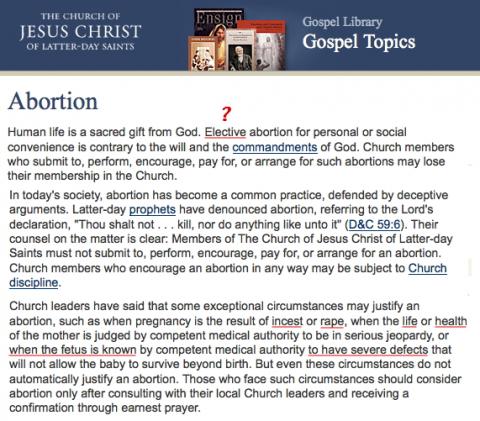 THE CHURCH OF
JESUS CHRIST
OF LATTER-DAY SAINTS

Ensign

Gospel Library
Gospel Topics

Abortion

?

Human life is a sacred gift from God. Elective abortion for personal or social convenience is contrary to the will and the commandments of God. Church members who submit to, perform, encourage, pay for, or arrange for such abortions may lose their membership in the Church.

In today's society, abortion has become a common practice, defended by deceptive arguments. Latter-day prophets have denounced abortion, referring to the Lord's declaration, "Thou shalt not . . . kill, nor do anything like unto it" (D&C 59:6). Their counsel on the matter is clear: Members of The Church of Jesus Christ of Latter-day Saints must not submit to, perform, encourage, pay for, or arrange for an abortion. Church members who encourage an abortion in any way may be subject to Church discipline.

Church leaders have said that some exceptional circumstances may justify an abortion, such as when pregnancy is the result of incest or rape, when the life or health of the mother is judged by competent medical authority to be in serious jeopardy, or when the fetus is known by competent medical authority to have severe defects that will not allow the baby to survive beyond birth. But even these circumstances do not automatically justify an abortion. Those who face such circumstances should consider abortion only after consulting with their local Church leaders and receiving a confirmation through earnest prayer.